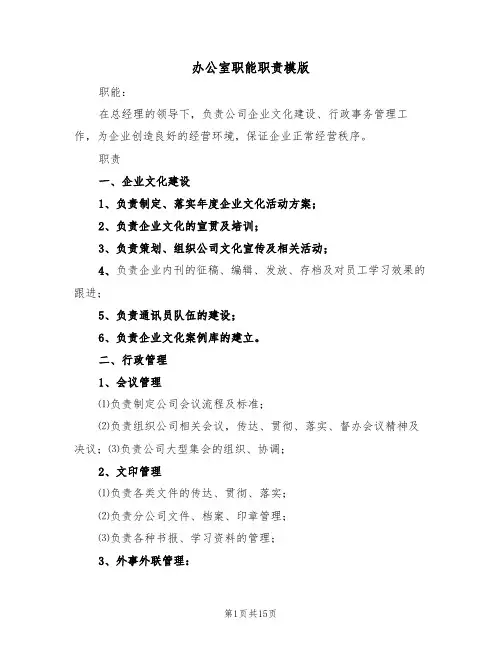 办公室职能职责模版

职能：

在总经理的领导下，负责公司企业文化建设、行政事务管理工作，为企业创造良好的经营环境，保证企业正常经营秩序。

职责

一、企业文化建设

1、负责制定、落实年度企业文化活动方案；

2、负责企业文化的宣贯及培训；

3、负责策划、组织公司文化宣传及相关活动；

4、负责企业内刊的征稿、编辑、发放、存档及对员工学习效果的跟进；

5、负责通讯员队伍的建设；

6、负责企业文化案例库的建立。

二、行政管理

1、会议管理

⑴负责制定公司会议流程及标准；

⑵负责组织公司相关会议，传达、贯彻、落实、督办会议精神及决议；⑶负责公司大型集会的组织、协调；

2、文印管理

⑴负责各类文件的传达、贯彻、落实；

⑵负责分公司文件、档案、印章管理；

⑶负责各种书报、学习资料的管理；

3、外事外联管理：

第1页共15页